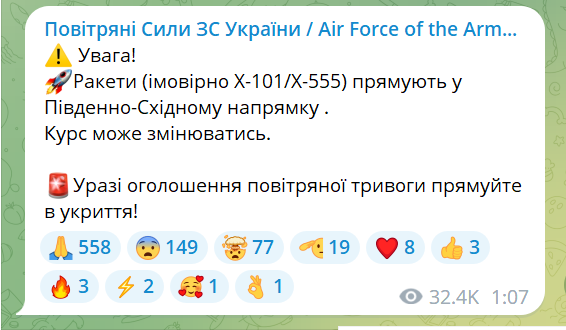 Повітряні Сили ЗС України / Air Force of the Arm...
⚠️ Увага!
🚀Ракети (імовірно Х-101/Х-555) прямують у Південно-Східному напрямку .
Курс може змінюватись.

🚨Уразі оголошення повітряної тривоги прямуйте в укриття!

🙏 558 😨 149 🤯 77 🫡 19 ❤️ 8 👍 3
🔥 3 ⚡ 2 🥰 1 👌 1 32.4K 1:07